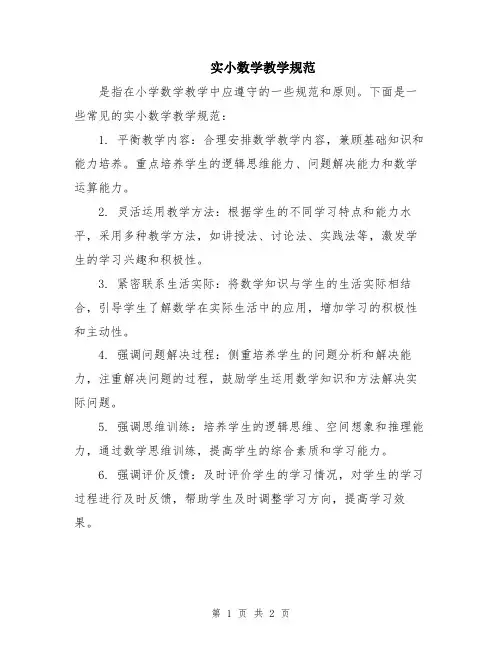 实小数学教学规范

是指在小学数学教学中应遵守的一些规范和原则。下面是一些常见的实小数学教学规范：

1. 平衡教学内容：合理安排数学教学内容，兼顾基础知识和能力培养。重点培养学生的逻辑思维能力、问题解决能力和数学运算能力。

2. 灵活运用教学方法：根据学生的不同学习特点和能力水平，采用多种教学方法，如讲授法、讨论法、实践法等，激发学生的学习兴趣和积极性。

3. 紧密联系生活实际：将数学知识与学生的生活实际相结合，引导学生了解数学在实际生活中的应用，增加学习的积极性和主动性。

4. 强调问题解决过程：侧重培养学生的问题分析和解决能力，注重解决问题的过程，鼓励学生运用数学知识和方法解决实际问题。

5. 强调思维训练：培养学生的逻辑思维、空间想象和推理能力，通过数学思维训练，提高学生的综合素质和学习能力。

6. 强调评价反馈：及时评价学生的学习情况，对学生的学习过程进行及时反馈，帮助学生及时调整学习方向，提高学习效果。

第 1 页 共 2 页